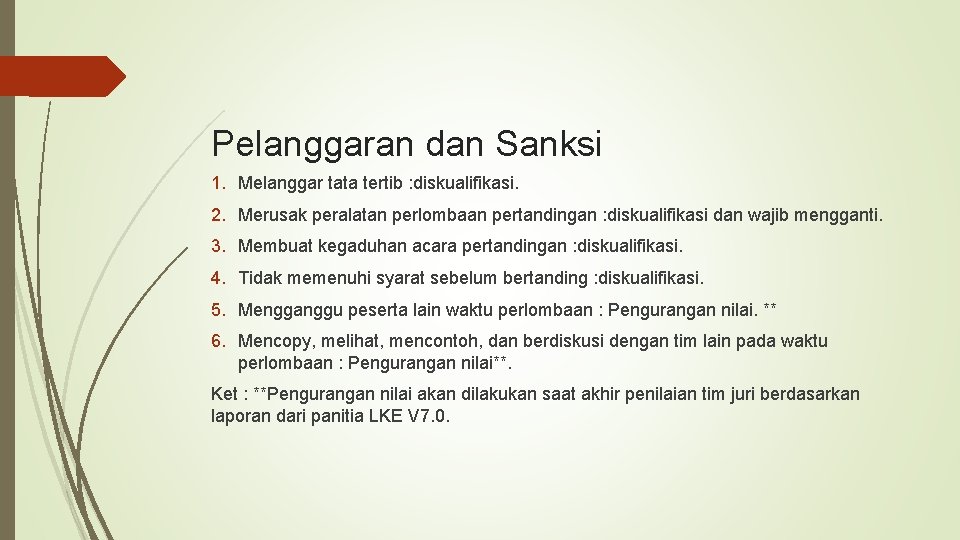 Pelanggaran dan Sanksi

1. Melanggar tata tertib :diskualifikasi.
2. Merusak peralatan perlombaan pertandingan :diskualifikasi dan wajib mengganti.
3. Membuat kegaduhan acara pertandingan :diskualifikasi.
4. Tidak memenuhi syarat sebelum bertanding :diskualifikasi.
5. Mengganggu peserta lain waktu perlombaan : Pengurangan nilai. **
6. Mencopy, melihat, mencontoh, dan berdiskusi dengan tim lain pada waktu perlombaan : Pengurangan nilai**.

Ket : **Pengurangan nilai akan dilakukan saat akhir penilaian tim juri berdasarkan laporan dari panitia LKE V7.0.